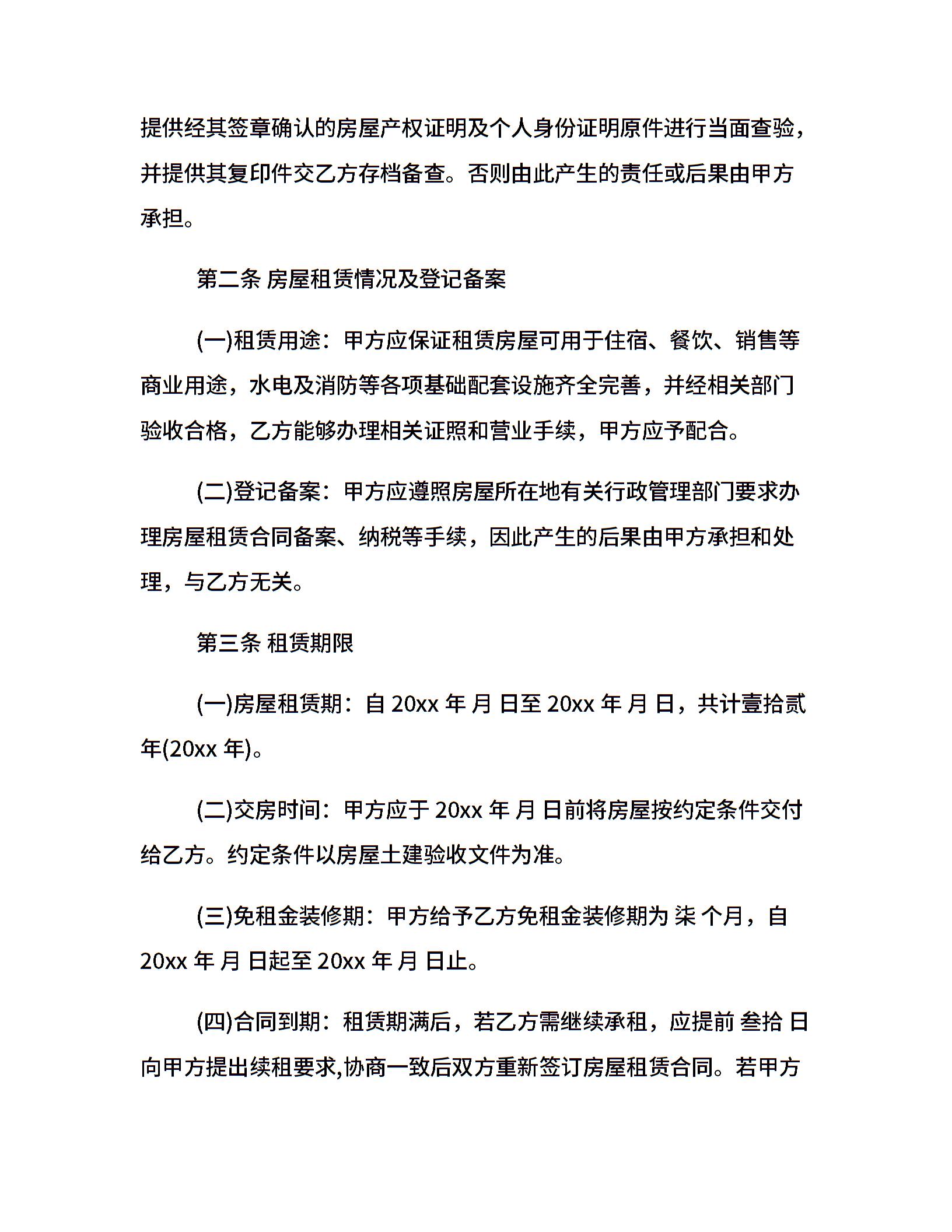 提供经其签章确认的房屋产权证明及个人身份证明原件进行当面查验，并提供其复印件交乙方存档备查。否则由此产生的责任或后果由甲方承担。

第二条 房屋租赁情况及登记备案

(一)租赁用途：甲方应保证租赁房屋可用于住宿、餐饮、销售等商业用途，水电及消防等各项基础配套设施齐全完善，并经相关部门验收合格，乙方能够办理相关证照和营业手续，甲方应予配合。

(二)登记备案：甲方应遵照房屋所在地有关行政管理部门要求办理房屋租赁合同备案、纳税等手续，因此产生的后果由甲方承担和处理，与乙方无关。

第三条 租赁期限

(一)房屋租赁期：自 20xx 年 月 日至 20xx 年 月 日，共计壹拾贰年(20xx 年)。

(二)交房时间：甲方应于 20xx 年 月 日前将房屋按约定条件交付给乙方。约定条件以房屋土建验收文件为准。

(三)免租金装修期：甲方给予乙方免租金装修期为 柒 个月，自 20xx 年 月 日起至 20xx 年 月 日止。

(四)合同到期：租赁期满后，若乙方需继续承租，应提前 叁拾 日向甲方提出续租要求,协商一致后双方重新签订房屋租赁合同。若甲方